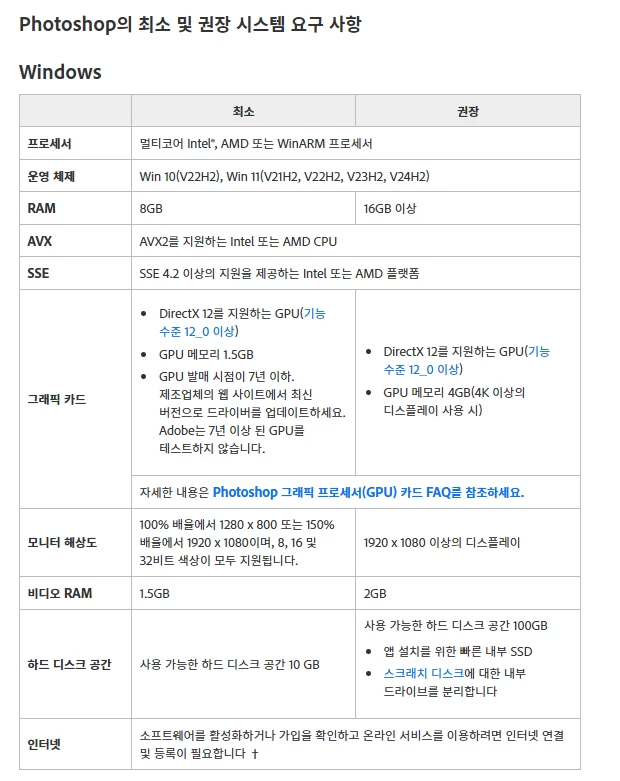 Photoshop의 최소 및 권장 시스템 요구 사항

Windows

| | 최소 | 권장 |
|---|---|---|
| 프로세서 | 멀티코어 Intel®, AMD 또는 WinARM 프로세서 | |
| 운영 체제 | Win 10(V22H2), Win 11(V21H2, V22H2, V23H2, V24H2) | |
| RAM | 8GB | 16GB 이상 |
| AVX | AVX2를 지원하는 Intel 또는 AMD CPU | |
| SSE | SSE 4.2 이상의 지원을 제공하는 Intel 또는 AMD 플랫폼 | |
| 그래픽 카드 | • DirectX 12를 지원하는 GPU(기능 수준 12_0 이상) • GPU 메모리 1.5GB • GPU 발매 시점이 7년 이하. 제조업체의 웹 사이트에서 최신 버전으로 드라이버를 업데이트하세요. Adobe는 7년 이상 된 GPU를 테스트하지 않습니다. | • DirectX 12를 지원하는 GPU(기능 수준 12_0 이상) • GPU 메모리 4GB(4K 이상의 디스플레이 사용 시) |
| | 자세한 내용은 Photoshop 그래픽 프로세서(GPU) 카드 FAQ를 참조하세요. | |
| 모니터 해상도 | 100% 배율에서 1280 x 800 또는 150% 배율에서 1920 x 1080이며, 8, 16 및 32비트 색상이 모두 지원됩니다. | 1920 x 1080 이상의 디스플레이 |
| 비디오 RAM | 1.5GB | 2GB |
| 하드 디스크 공간 | 사용 가능한 하드 디스크 공간 10 GB | 사용 가능한 하드 디스크 공간 100GB • 앱 설치를 위한 빠른 내부 SSD • 스크래치 디스크에 대한 내부 드라이브를 분리합니다 |
| 인터넷 | 소프트웨어를 활성화하거나 가입을 확인하고 온라인 서비스를 이용하려면 인터넷 연결 및 등록이 필요합니다 † | |